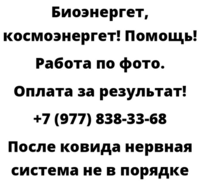 Биоэнергет, космоэнергет! Помощь! Работа по фото. Оплата за результат! +7 (977) 838-33-68

После ковида нервная система не в порядке